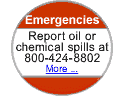 Emergencies

Report oil or chemical spills at 800-424-8802

More ...